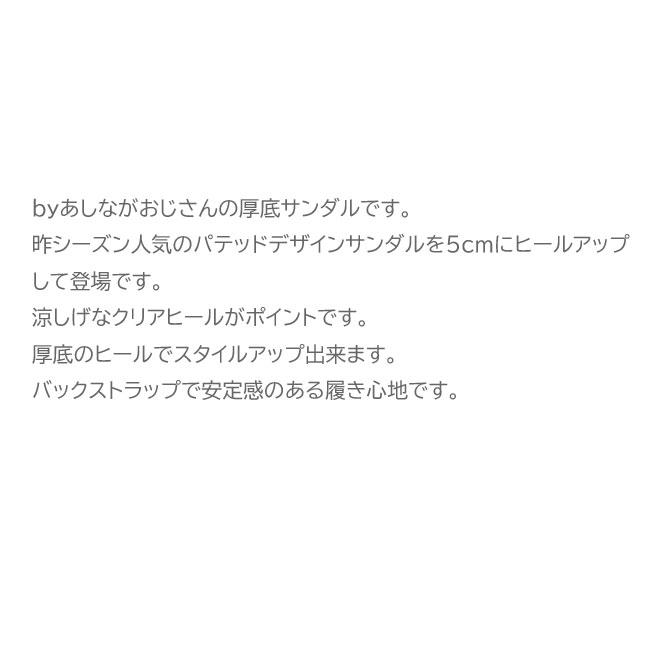 byあしながおじさんの厚底サンダルです。
昨シーズン人気のパテッドデザインサンダルを5cmにヒールアップして登場です。
涼しげなクリアヒールがポイントです。
厚底のヒールでスタイルアップ出来ます。
バックストラップで安定感のある履き心地です。